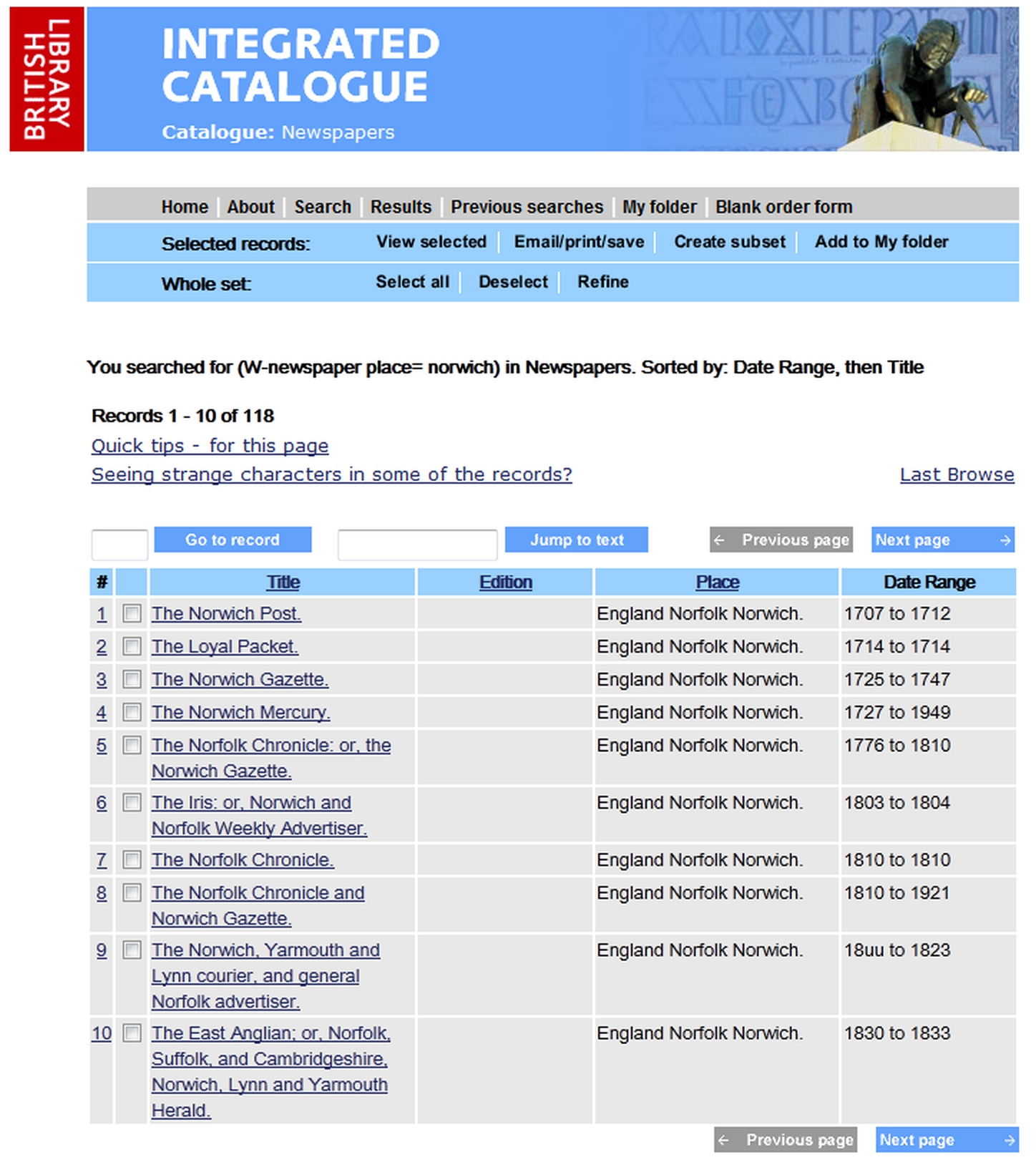 BRITISH LIBRARY

INTEGRATED CATALOGUE

Catalogue: Newspapers

Home | About | Search | Results | Previous searches | My folder | Blank order form

Selected records: View selected | Email/print/save | Create subset | Add to My folder

Whole set: Select all | Deselect | Refine

You searched for (W-newspaper place= norwich) in Newspapers. Sorted by: Date Range, then Title

Records 1 - 10 of 118

Quick tips - for this page

Seeing strange characters in some of the records?

Last Browse

Go to record Jump to text ← Previous page Next page →

| # | | Title | Edition | Place | Date Range |
|---|---|---|---|---|---|
| 1 | | The Norwich Post. | | England Norfolk Norwich. | 1707 to 1712 |
| 2 | | The Loyal Packet. | | England Norfolk Norwich. | 1714 to 1714 |
| 3 | | The Norwich Gazette. | | England Norfolk Norwich. | 1725 to 1747 |
| 4 | | The Norwich Mercury. | | England Norfolk Norwich. | 1727 to 1949 |
| 5 | | The Norfolk Chronicle: or, the Norwich Gazette. | | England Norfolk Norwich. | 1776 to 1810 |
| 6 | | The Iris: or, Norwich and Norfolk Weekly Advertiser. | | England Norfolk Norwich. | 1803 to 1804 |
| 7 | | The Norfolk Chronicle. | | England Norfolk Norwich. | 1810 to 1810 |
| 8 | | The Norfolk Chronicle and Norwich Gazette. | | England Norfolk Norwich. | 1810 to 1921 |
| 9 | | The Norwich, Yarmouth and Lynn courier, and general Norfolk advertiser. | | England Norfolk Norwich. | 18uu to 1823 |
| 10 | | The East Anglian; or, Norfolk, Suffolk, and Cambridgeshire, Norwich, Lynn and Yarmouth Herald. | | England Norfolk Norwich. | 1830 to 1833 |

← Previous page Next page →